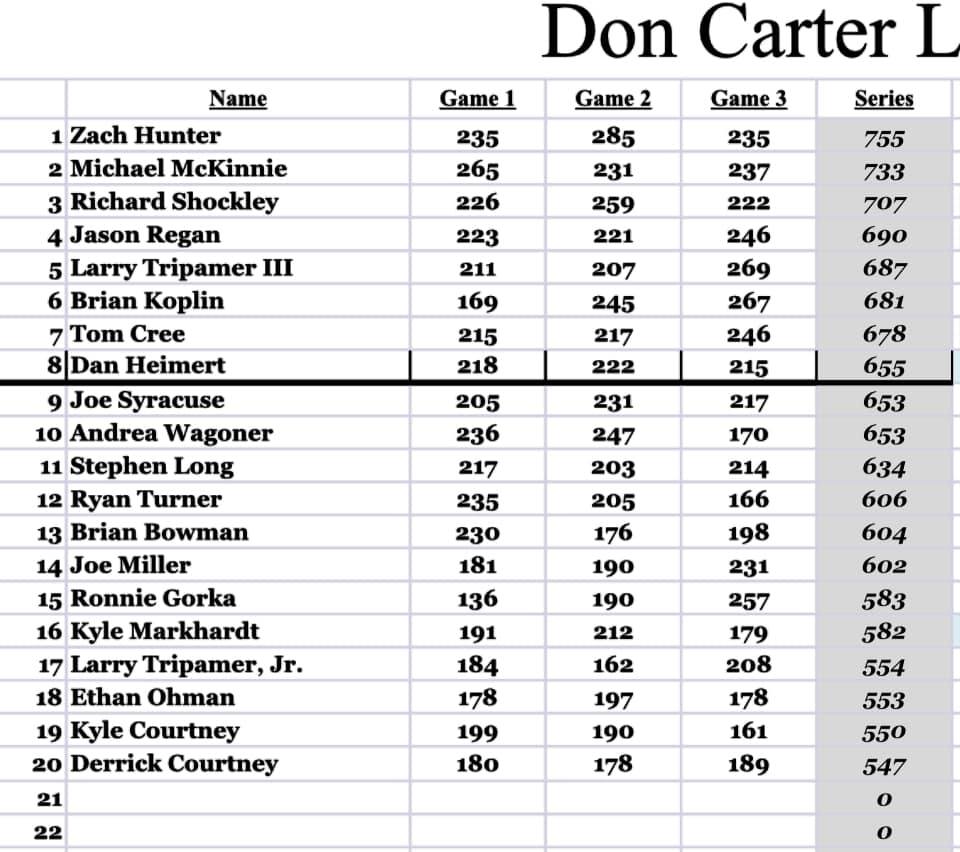 Don Carter L

|  | Name | Game 1 | Game 2 | Game 3 | Series |
|---|---|---|---|---|---|
| 1 | Zach Hunter | 235 | 285 | 235 | 755 |
| 2 | Michael McKinnie | 265 | 231 | 237 | 733 |
| 3 | Richard Shockley | 226 | 259 | 222 | 707 |
| 4 | Jason Regan | 223 | 221 | 246 | 690 |
| 5 | Larry Tripamer III | 211 | 207 | 269 | 687 |
| 6 | Brian Koplin | 169 | 245 | 267 | 681 |
| 7 | Tom Cree | 215 | 217 | 246 | 678 |
| 8 | Dan Heimert | 218 | 222 | 215 | 655 |
| 9 | Joe Syracuse | 205 | 231 | 217 | 653 |
| 10 | Andrea Wagoner | 236 | 247 | 170 | 653 |
| 11 | Stephen Long | 217 | 203 | 214 | 634 |
| 12 | Ryan Turner | 235 | 205 | 166 | 606 |
| 13 | Brian Bowman | 230 | 176 | 198 | 604 |
| 14 | Joe Miller | 181 | 190 | 231 | 602 |
| 15 | Ronnie Gorka | 136 | 190 | 257 | 583 |
| 16 | Kyle Markhardt | 191 | 212 | 179 | 582 |
| 17 | Larry Tripamer, Jr. | 184 | 162 | 208 | 554 |
| 18 | Ethan Ohman | 178 | 197 | 178 | 553 |
| 19 | Kyle Courtney | 199 | 190 | 161 | 550 |
| 20 | Derrick Courtney | 180 | 178 | 189 | 547 |
| 21 |  |  |  |  | 0 |
| 22 |  |  |  |  | 0 |